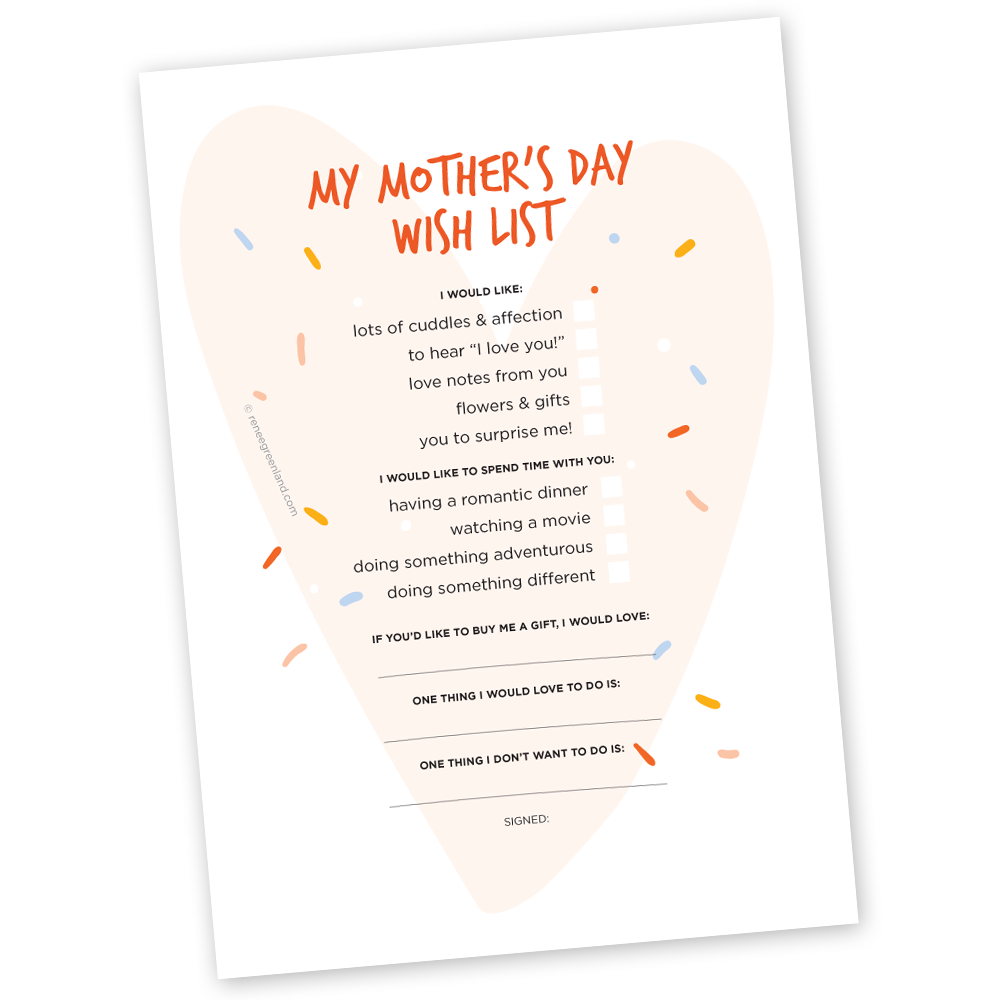 MY MOTHER'S DAY WISH LIST

I WOULD LIKE:
lots of cuddles & affection
to hear "I love you!"
love notes from you
flowers & gifts
you to surprise me!

I WOULD LIKE TO SPEND TIME WITH YOU:
having a romantic dinner
watching a movie
doing something adventurous
doing something different

IF YOU'D LIKE TO BUY ME A GIFT, I WOULD LOVE:

ONE THING I WOULD LOVE TO DO IS:

ONE THING I DON'T WANT TO DO IS:

SIGNED:

© reneegreenland.com